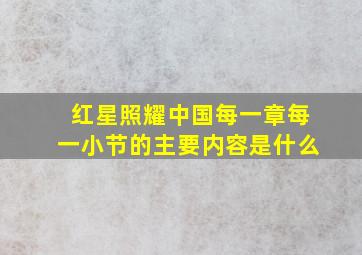 红星照耀中国每一章每一小节的主要内容是什么